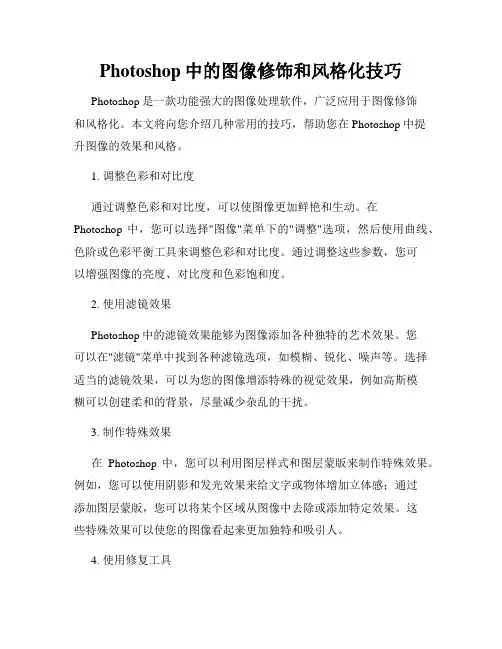 Photoshop 中的图像修饰和风格化技巧

Photoshop 是一款功能强大的图像处理软件，广泛应用于图像修饰和风格化。本文将向您介绍几种常用的技巧，帮助您在 Photoshop 中提升图像的效果和风格。

1. 调整色彩和对比度

通过调整色彩和对比度，可以使图像更加鲜艳和生动。在 Photoshop 中，您可以选择"图像"菜单下的"调整"选项，然后使用曲线、色阶或色彩平衡工具来调整色彩和对比度。通过调整这些参数，您可以增强图像的亮度、对比度和色彩饱和度。

2. 使用滤镜效果

Photoshop 中的滤镜效果能够为图像添加各种独特的艺术效果。您可以在"滤镜"菜单中找到各种滤镜选项，如模糊、锐化、噪声等。选择适当的滤镜效果，可以为您的图像增添特殊的视觉效果，例如高斯模糊可以创建柔和的背景，尽量减少杂乱的干扰。

3. 制作特殊效果

在 Photoshop 中，您可以利用图层样式和图层蒙版来制作特殊效果。例如，您可以使用阴影和发光效果来给文字或物体增加立体感；通过添加图层蒙版，您可以将某个区域从图像中去除或添加特定效果。这些特殊效果可以使您的图像看起来更加独特和吸引人。

4. 使用修复工具